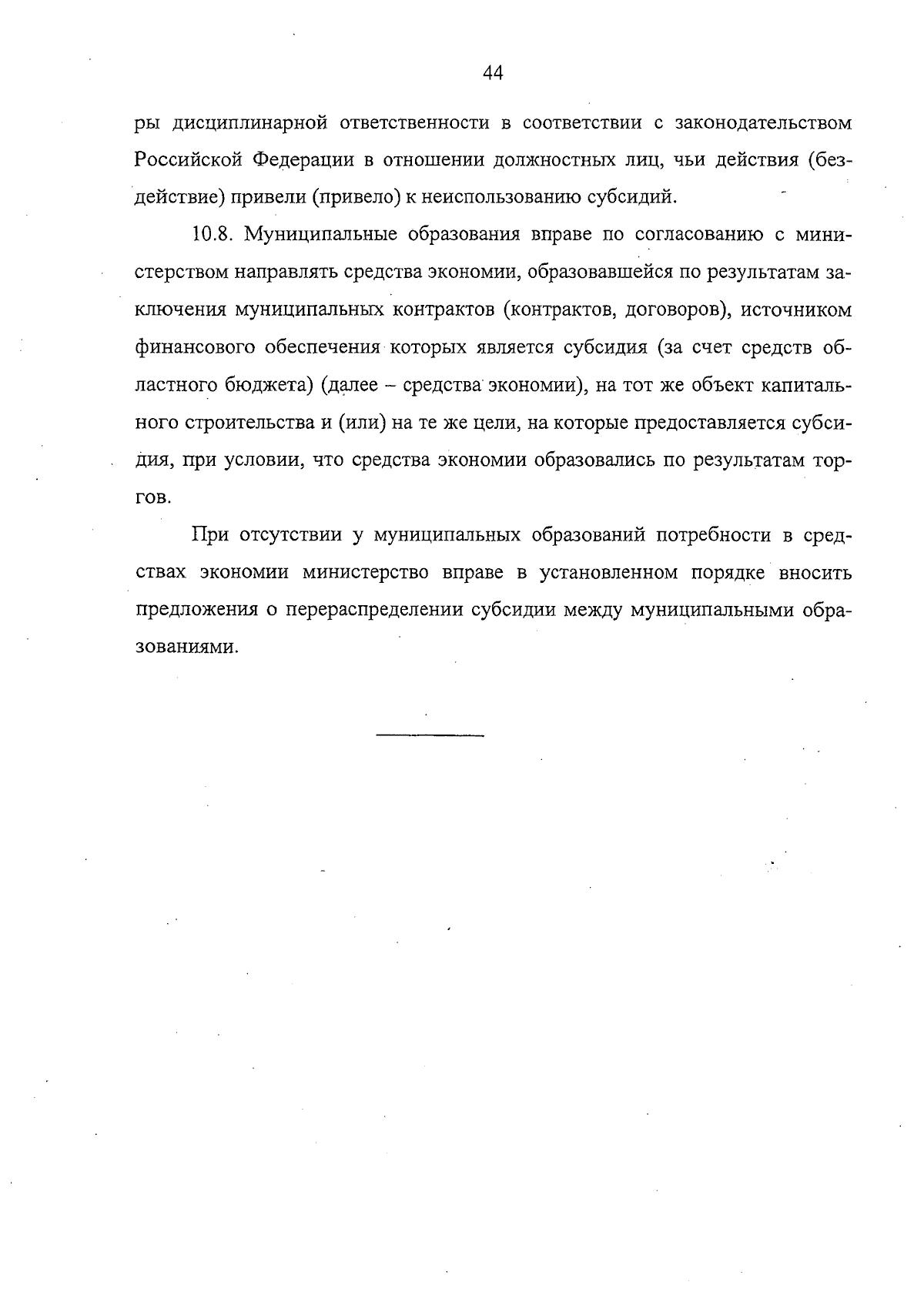 44

ры дисциплинарной ответственности в соответствии с законодательством Российской Федерации в отношении должностных лиц, чьи действия (бездействие) привели (привело) к неиспользованию субсидий.

10.8. Муниципальные образования вправе по согласованию с министерством направлять средства экономии, образовавшейся по результатам заключения муниципальных контрактов (контрактов, договоров), источником финансового обеспечения которых является субсидия (за счет средств областного бюджета) (далее – средства экономии), на тот же объект капитального строительства и (или) на те же цели, на которые предоставляется субсидия, при условии, что средства экономии образовались по результатам торгов.

При отсутствии у муниципальных образований потребности в средствах экономии министерство вправе в установленном порядке вносить предложения о перераспределении субсидии между муниципальными образованиями.